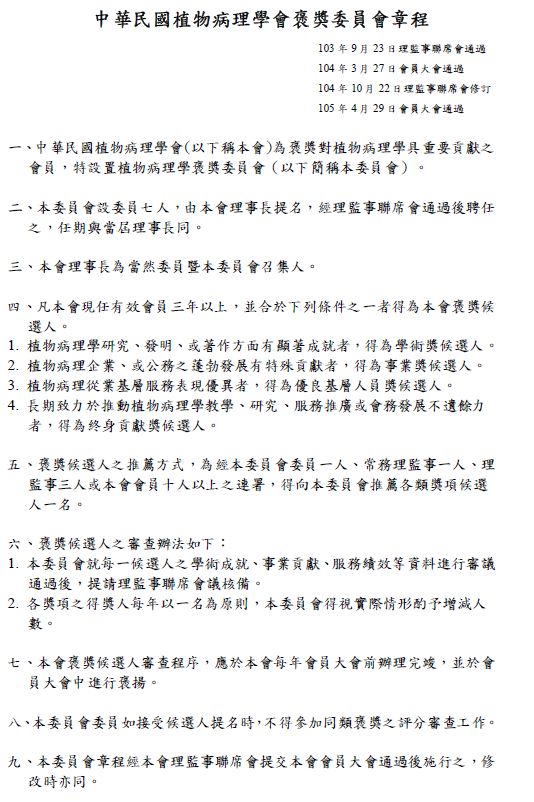 中華民國植物病理學會褒獎委員會章程

103 年 9 月 23 日理監事聯席會通過
104 年 3 月 27 日會員大會通過
104 年 10 月 22 日理監事聯席會修訂
105 年 4 月 29 日會員大會通過

一、中華民國植物病理學會(以下稱本會)為褒獎對植物病理學具重要貢獻之會員，特設置植物病理學褒獎委員會（以下簡稱本委員會）。

二、本委員會設委員七人，由本會理事長提名，經理監事聯席會通過後聘任之，任期與當屆理事長同。

三、本會理事長為當然委員暨本委員會召集人。

四、凡本會現任有效會員三年以上，並合於下列條件之一者得為本會褒獎候選人。
1. 植物病理學研究、發明、或著作方面有顯著成就者，得為學術獎候選人。
2. 植物病理企業、或公務之蓬勃發展有特殊貢獻者，得為事業獎候選人。
3. 植物病理從業基層服務表現優異者，得為優良基層人員獎候選人。
4. 長期致力於推動植物病理學教學、研究、服務推廣或會務發展不遺餘力者，得為終身貢獻獎候選人。

五、褒獎候選人之推薦方式，為經本委員會委員一人、常務理監事一人、理監事三人或本會會員十人以上之連署，得向本委員會推薦各類獎項候選人一名。

六、褒獎候選人之審查辦法如下：
1. 本委員會就每一候選人之學術成就、事業貢獻、服務績效等資料進行審議通過後，提請理監事聯席會議核備。
2. 各獎項之得獎人每年以一名為原則，本委員會得視實際情形酌予增減人數。

七、本會褒獎候選人審查程序，應於本會每年會員大會前辦理完竣，並於會員大會中進行褒揚。

八、本委員會委員如接受候選人提名時，不得參加同類褒獎之評分審查工作。

九、本委員會章程經本會理監事聯席會提交本會會員大會通過後施行之，修改時亦同。